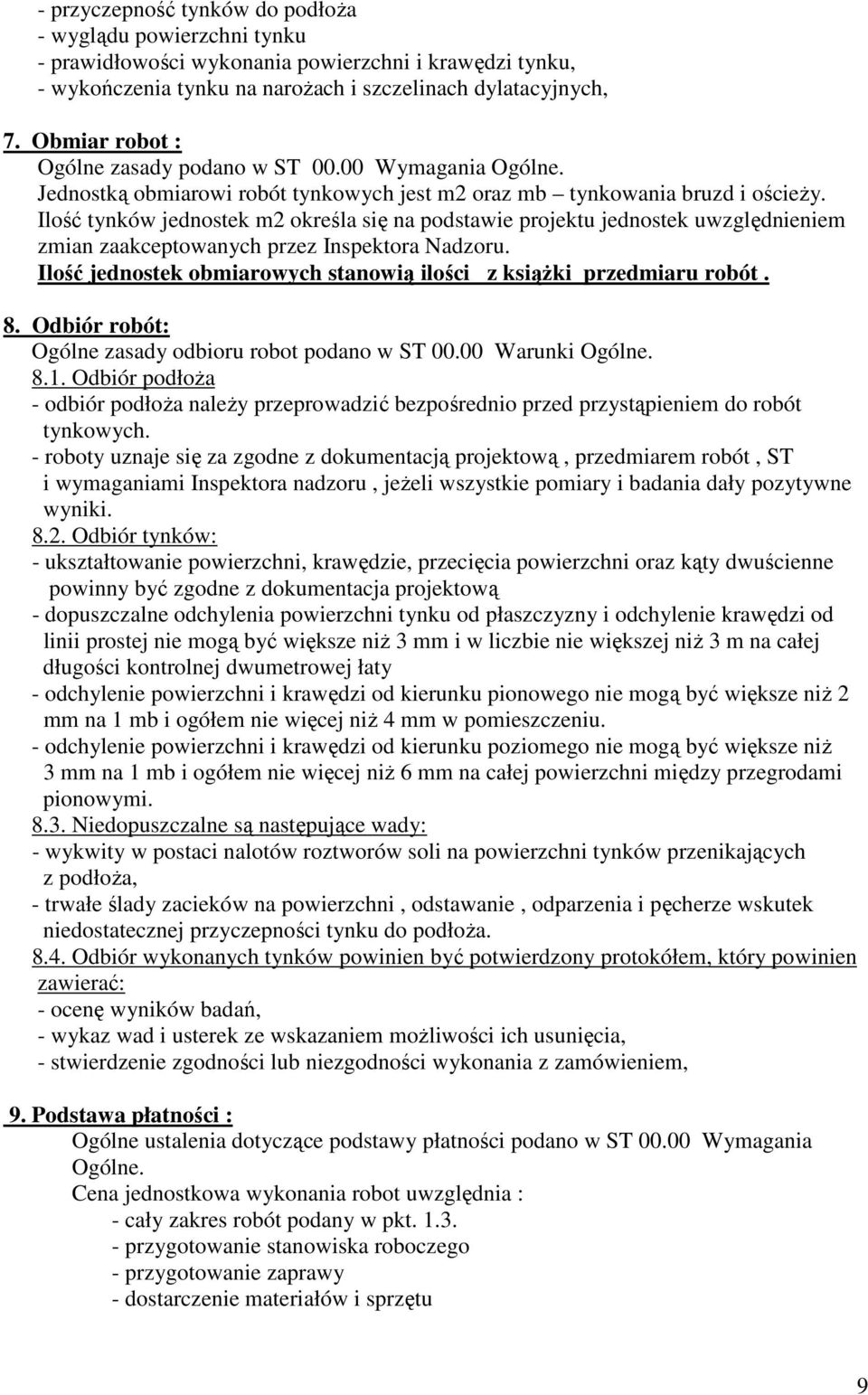 - przyczepność tynków do podłoża
- wyglądu powierzchni tynku
- prawidłowości wykonania powierzchni i krawędzi tynku,
- wykończenia tynku na narożach i szczelinach dylatacyjnych,

7. Obmiar robot :
Ogólne zasady podano w ST 00.00 Wymagania Ogólne.
Jednostką obmiarowi robót tynkowych jest m2 oraz mb – tynkowania bruzd i ościeży.
Ilość tynków jednostek m2 określa się na podstawie projektu jednostek uwzględnieniem zmian zaakceptowanych przez Inspektora Nadzoru.
Ilość jednostek obmiarowych stanowią ilości z książki przedmiaru robót .

8. Odbiór robót:
Ogólne zasady odbioru robot podano w ST 00.00 Warunki Ogólne.
8.1. Odbiór podłoża
- odbiór podłoża należy przeprowadzić bezpośrednio przed przystąpieniem do robót tynkowych.
- roboty uznaje się za zgodne z dokumentacją projektową , przedmiarem robót , ST i wymaganiami Inspektora nadzoru , jeżeli wszystkie pomiary i badania dały pozytywne wyniki.
8.2. Odbiór tynków:
- ukształtowanie powierzchni, krawędzie, przecięcia powierzchni oraz kąty dwuścienne powinny być zgodne z dokumentacja projektową
- dopuszczalne odchylenia powierzchni tynku od płaszczyzny i odchylenie krawędzi od linii prostej nie mogą być większe niż 3 mm i w liczbie nie większej niż 3 m na całej długości kontrolnej dwumetrowej łaty
- odchylenie powierzchni i krawędzi od kierunku pionowego nie mogą być większe niż 2 mm na 1 mb i ogółem nie więcej niż 4 mm w pomieszczeniu.
- odchylenie powierzchni i krawędzi od kierunku poziomego nie mogą być większe niż 3 mm na 1 mb i ogółem nie więcej niż 6 mm na całej powierzchni między przegrodami pionowymi.
8.3. Niedopuszczalne są następujące wady:
- wykwity w postaci nalotów roztworów soli na powierzchni tynków przenikających z podłoża,
- trwałe ślady zacieków na powierzchni , odstawanie , odparzenia i pęcherze wskutek niedostatecznej przyczepności tynku do podłoża.
8.4. Odbiór wykonanych tynków powinien być potwierdzony protokółem, który powinien zawierać:
- ocenę wyników badań,
- wykaz wad i usterek ze wskazaniem możliwości ich usunięcia,
- stwierdzenie zgodności lub niezgodności wykonania z zamówieniem,

9. Podstawa płatności :
Ogólne ustalenia dotyczące podstawy płatności podano w ST 00.00 Wymagania Ogólne.
Cena jednostkowa wykonania robot uwzględnia :
- cały zakres robót podany w pkt. 1.3.
- przygotowanie stanowiska roboczego
- przygotowanie zaprawy
- dostarczenie materiałów i sprzętu

9